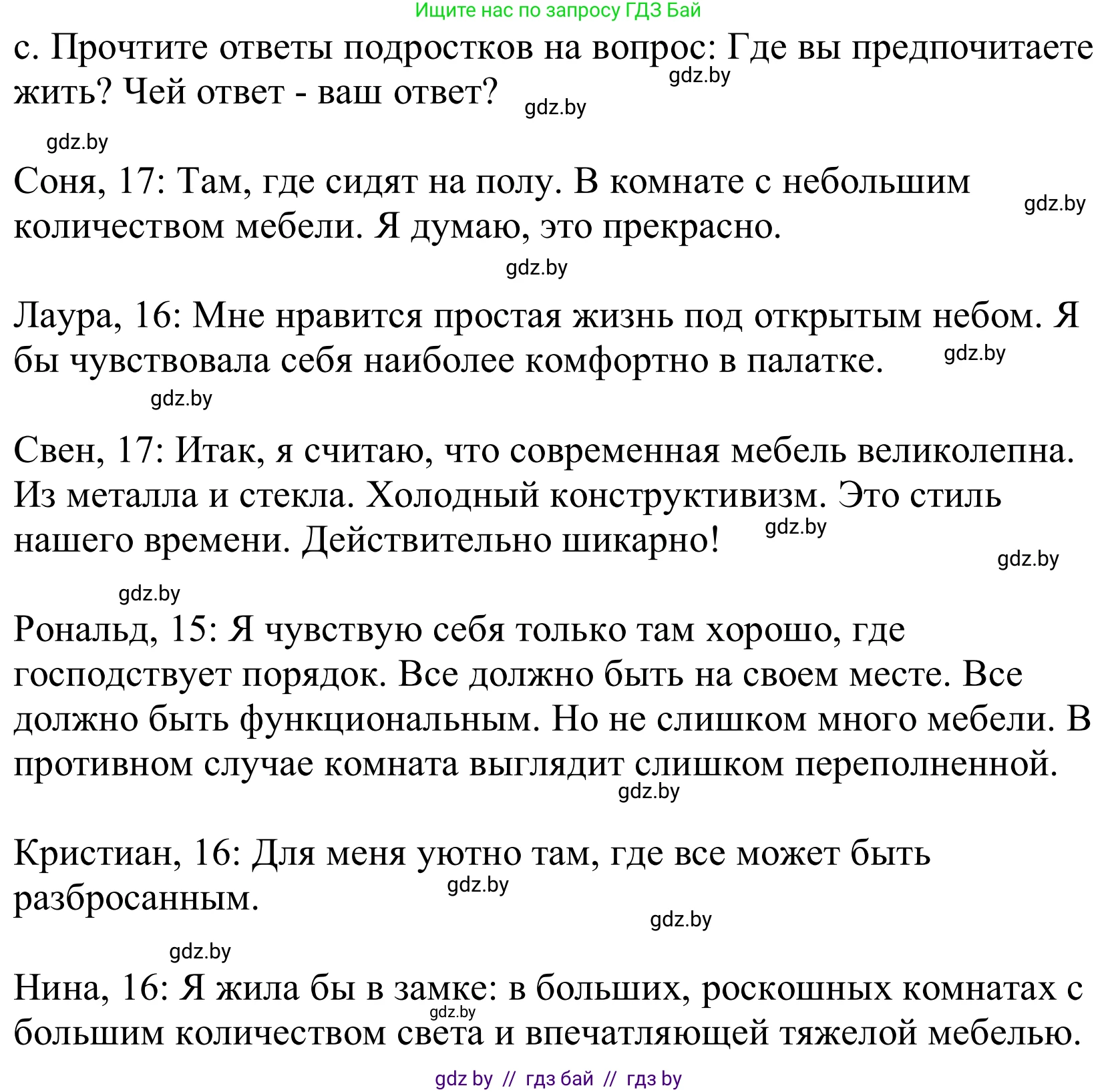 Ищите нас по запросу ГДЗ Бай

с. Прочтите ответы подростков на вопрос: Где вы предпочитаете жить? Чей ответ - ваш ответ? gdz.by gdz.by

gdz.by

Соня, 17: Там, где сидят на полу. В комнате с небольшим количеством мебели. Я думаю, это прекрасно. gdz.by

gdz.by

Лаура, 16: Мне нравится простая жизнь под открытым небом. Я бы чувствовала себя наиболее комфортно в палатке. gdz.by

gdz.by

Свен, 17: Итак, я считаю, что современная мебель великолепна. Из металла и стекла. Холодный конструктивизм. Это стиль нашего времени. Действительно шикарно! gdz.by gdz.by

gdz.by

Рональд, 15: Я чувствую себя только там хорошо, где господствует порядок. Все должно быть на своем месте. Все должно быть функциональным. Но не слишком много мебели. В противном случае комната выглядит слишком переполненной. gdz.by

Кристиан, 16: Для меня уютно там, где все может быть разбросанным. gdz.by gdz.by

gdz.by

Нина, 16: Я жила бы в замке: в больших, роскошных комнатах с большим количеством света и впечатляющей тяжелой мебелью. gdz.by

gdz by // гдз бай // гдз by